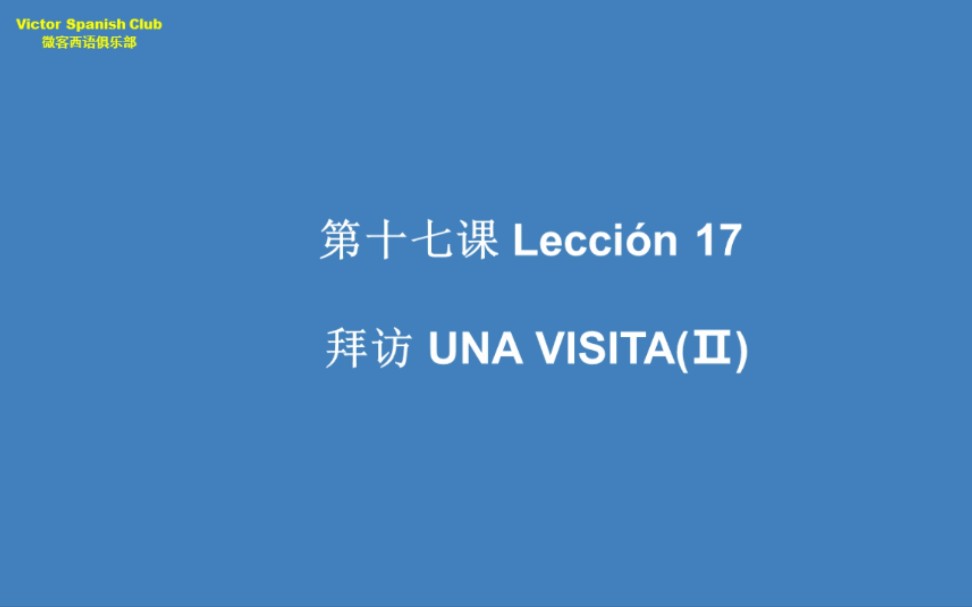 Victor Spanish Club
微客西语俱乐部

第十七课 Lección 17

拜访 UNA VISITA(Ⅱ)